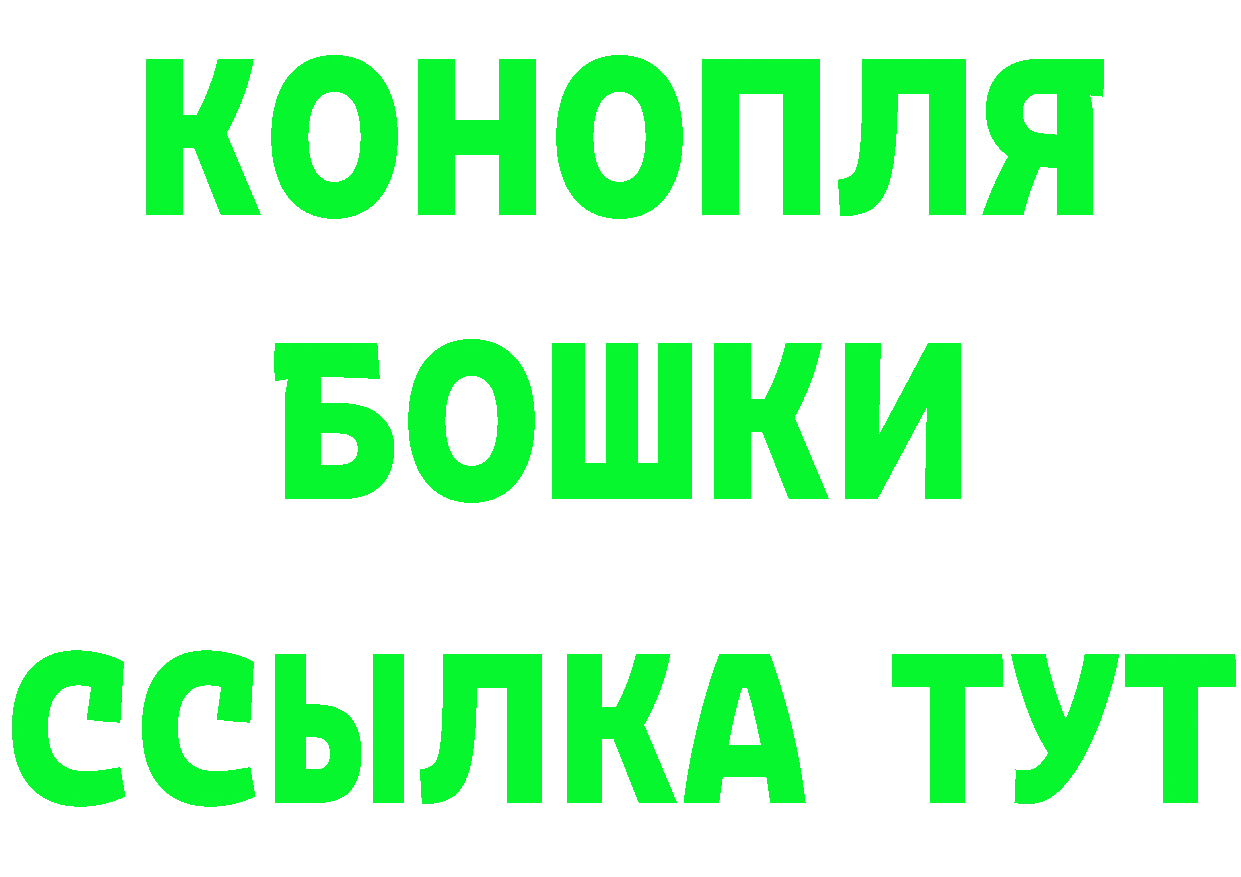 КОНОПЛЯ
БОШКИ
ССЫЛКА ТУТ